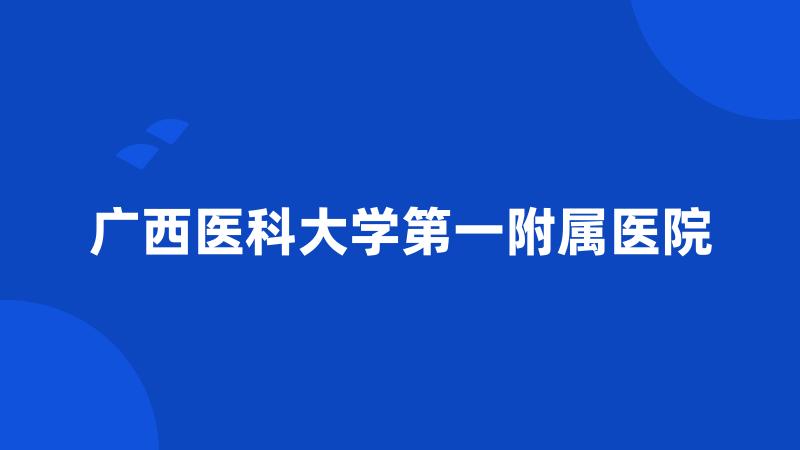 广西医科大学第一附属医院